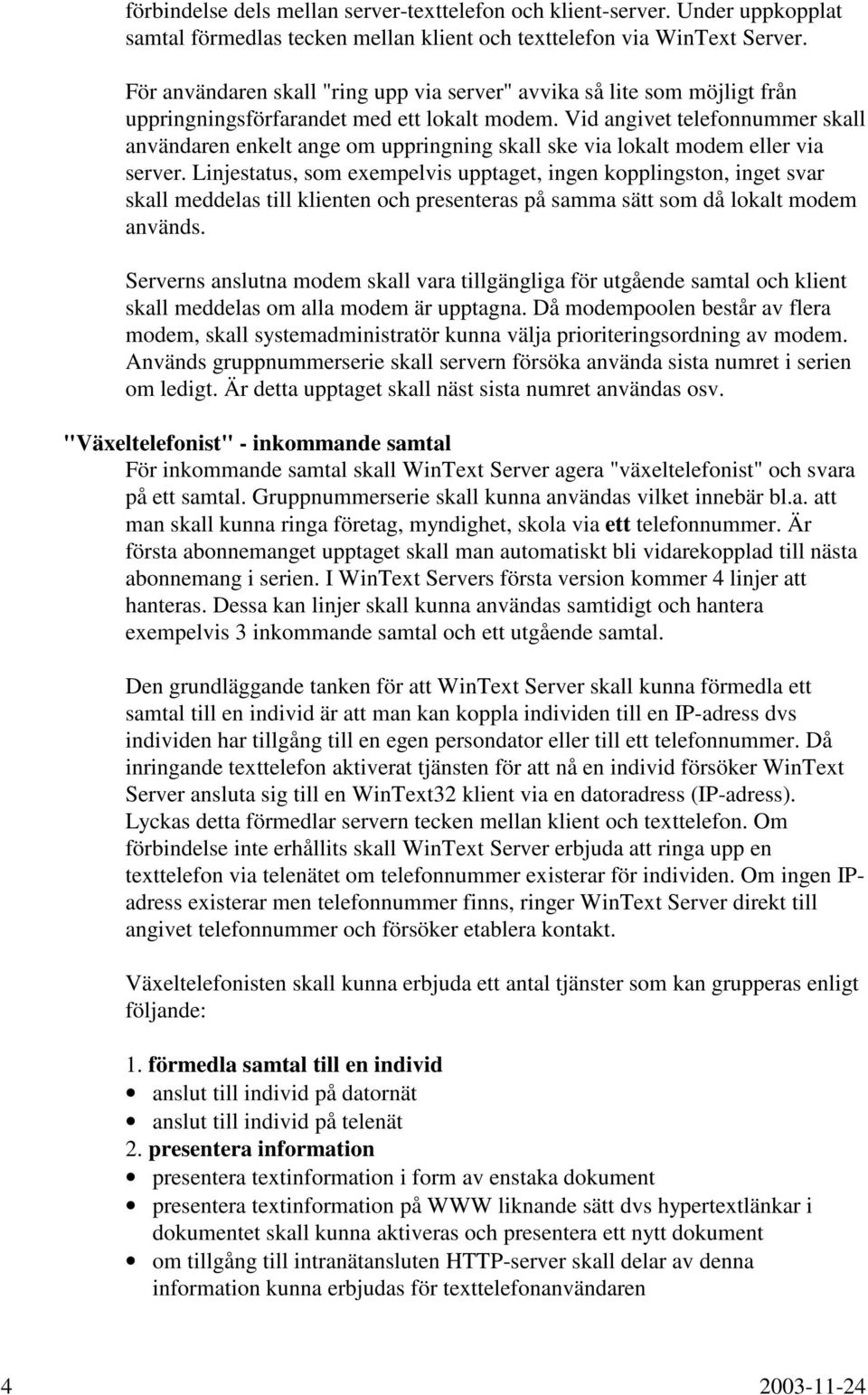 förbindelse dels mellan server-texttelefon och klient-server. Under uppkopplat samtal förmedlas tecken mellan klient och texttelefon via WinText Server.

För användaren skall "ring upp via server" avvika så lite som möjligt från uppringningsförfarandet med ett lokalt modem. Vid angivet telefonnummer skall användaren enkelt ange om uppringning skall ske via lokalt modem eller via server. Linjestatus, som exempelvis upptaget, ingen kopplingston, inget svar skall meddelas till klienten och presenteras på samma sätt som då lokalt modem används.

Serverns anslutna modem skall vara tillgängliga för utgående samtal och klient skall meddelas om alla modem är upptagna. Då modempoolen består av flera modem, skall systemadministratör kunna välja prioriteringsordning av modem. Används gruppnummerserie skall servern försöka använda sista numret i serien om ledigt. Är detta upptaget skall näst sista numret användas osv.

"Växeltelefonist" - inkommande samtal

För inkommande samtal skall WinText Server agera "växeltelefonist" och svara på ett samtal. Gruppnummerserie skall kunna användas vilket innebär bl.a. att man skall kunna ringa företag, myndighet, skola via ett telefonnummer. Är första abonnemanget upptaget skall man automatiskt bli vidarekopplad till nästa abonnemang i serien. I WinText Servers första version kommer 4 linjer att hanteras. Dessa kan linjer skall kunna användas samtidigt och hantera exempelvis 3 inkommande samtal och ett utgående samtal.

Den grundläggande tanken för att WinText Server skall kunna förmedla ett samtal till en individ är att man kan koppla individen till en IP-adress dvs individen har tillgång till en egen persondator eller till ett telefonnummer. Då inringande texttelefon aktiverat tjänsten för att nå en individ försöker WinText Server ansluta sig till en WinText32 klient via en datoradress (IP-adress). Lyckas detta förmedlar servern tecken mellan klient och texttelefon. Om förbindelse inte erhållits skall WinText Server erbjuda att ringa upp en texttelefon via telenätet om telefonnummer existerar för individen. Om ingen IP-adress existerar men telefonnummer finns, ringer WinText Server direkt till angivet telefonnummer och försöker etablera kontakt.

Växeltelefonisten skall kunna erbjuda ett antal tjänster som kan grupperas enligt följande:

1. förmedla samtal till en individ
• anslut till individ på datornät
• anslut till individ på telenät
2. presentera information
• presentera textinformation i form av enstaka dokument
• presentera textinformation på WWW liknande sätt dvs hypertextlänkar i dokumentet skall kunna aktiveras och presentera ett nytt dokument
• om tillgång till intranätansluten HTTP-server skall delar av denna information kunna erbjudas för texttelefonanvändaren

4 2003-11-24